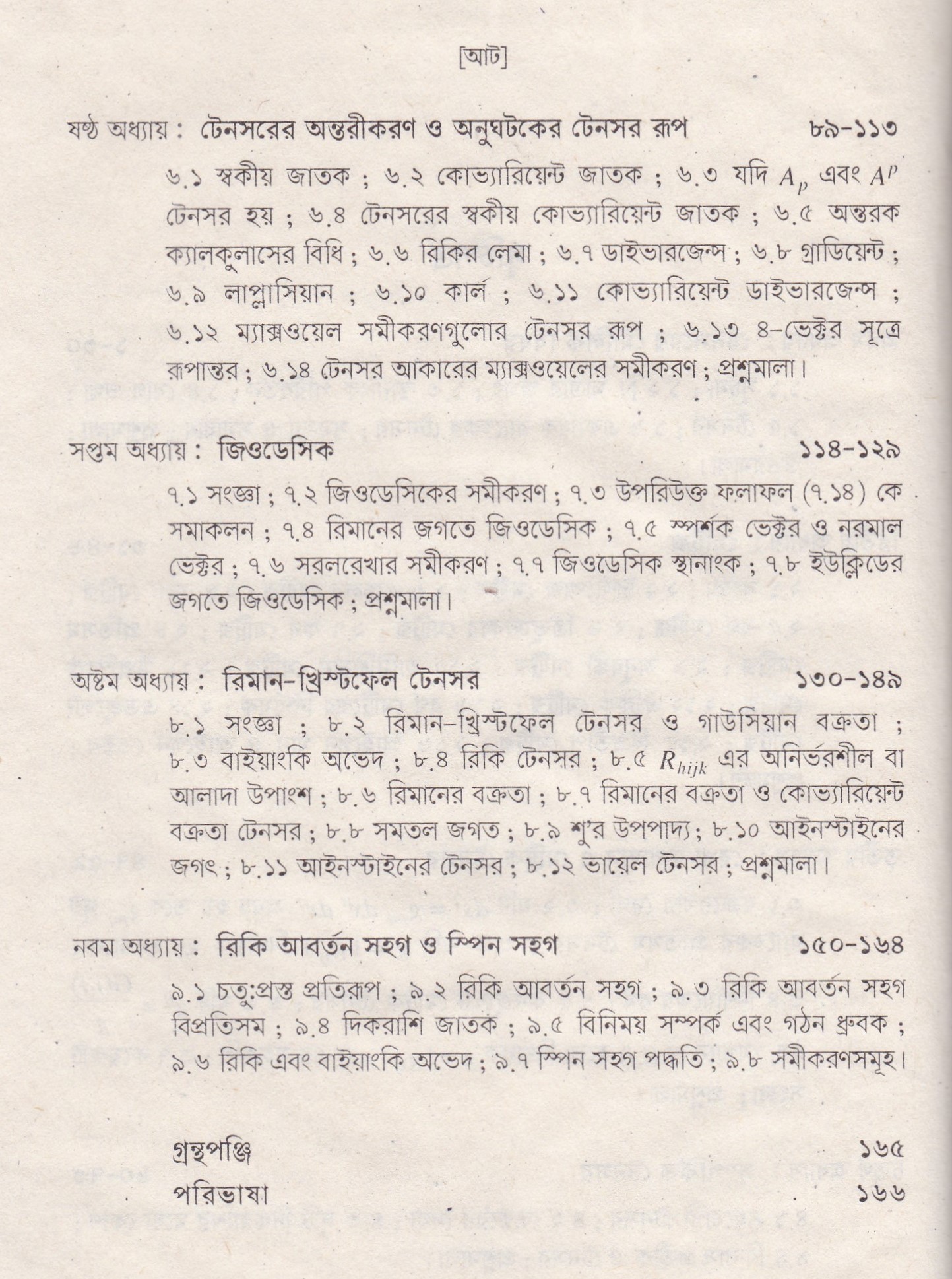 [আট]

ষষ্ঠ অধ্যায় : টেনসরের অন্তরীকরণ ও অনুঘটকের টেনসর রূপ ৮৯-১১৩

৬.১ স্বকীয় জাতক ; ৬.২ কোভ্যারিয়েন্ট জাতক ; ৬.৩ যদি $A_p$ এবং $A^p$ টেনসর হয় ; ৬.৪ টেনসরের স্বকীয় কোভ্যারিয়েন্ট জাতক ; ৬.৫ অন্তরক ক্যালকুলাসের বিধি ; ৬.৬ রিকির লেমা ; ৬.৭ ডাইভারজেন্স ; ৬.৮ গ্রাডিয়েন্ট ; ৬.৯ লাপ্লাসিয়ান ; ৬.১০ কার্ল ; ৬.১১ কোভ্যারিয়েন্ট ডাইভারজেন্স ; ৬.১২ ম্যাক্সওয়েল সমীকরণগুলোর টেনসর রূপ ; ৬.১৩ ৪-ভেক্টর সূত্রে রূপান্তর ; ৬.১৪ টেনসর আকারের ম্যাক্সওয়েলের সমীকরণ ; প্রশ্নমালা।

সপ্তম অধ্যায় : জিওডেসিক ১১৪-১২৯

৭.১ সংজ্ঞা ; ৭.২ জিওডেসিকের সমীকরণ ; ৭.৩ উপরিউক্ত ফলাফল (৭.১৪) কে সমাকলন ; ৭.৪ রিমানের জগতে জিওডেসিক ; ৭.৫ স্পর্শক ভেক্টর ও নরমাল ভেক্টর ; ৭.৬ সরলরেখার সমীকরণ ; ৭.৭ জিওডেসিক স্থানাংক ; ৭.৮ ইউক্লিডের জগতে জিওডেসিক ; প্রশ্নমালা।

অষ্টম অধ্যায় : রিমান-খ্রিস্টফেল টেনসর ১৩০-১৪৯

৮.১ সংজ্ঞা ; ৮.২ রিমান-খ্রিস্টফেল টেনসর ও গাউসিয়ান বক্রতা ; ৮.৩ বাইয়াংকি অভেদ ; ৮.৪ রিকি টেনসর ; ৮.৫ $R_{hijk}$ এর অনির্ভরশীল বা আলাদা উপাংশ ; ৮.৬ রিমানের বক্রতা ; ৮.৭ রিমানের বক্রতা ও কোভ্যারিয়েন্ট বক্রতা টেনসর ; ৮.৮ সমতল জগত ; ৮.৯ শু'র উপপাদ্য ; ৮.১০ আইনস্টাইনের জগৎ ; ৮.১১ আইনস্টাইনের টেনসর ; ৮.১২ ভায়েল টেনসর ; প্রশ্নমালা।

নবম অধ্যায় : রিকি আবর্তন সহগ ও স্পিন সহগ ১৫০-১৬৪

৯.১ চতু:প্রস্ত প্রতিরূপ ; ৯.২ রিকি আবর্তন সহগ ; ৯.৩ রিকি আবর্তন সহগ বিপ্রতিসম ; ৯.৪ দিকরাশি জাতক ; ৯.৫ বিনিময় সম্পর্ক এবং গঠন ধ্রুবক ; ৯.৬ রিকি এবং বাইয়াংকি অভেদ ; ৯.৭ স্পিন সহগ পদ্ধতি ; ৯.৮ সমীকরণসমূহ।

গ্রন্থপঞ্জি ১৬৫

পরিভাষা ১৬৬